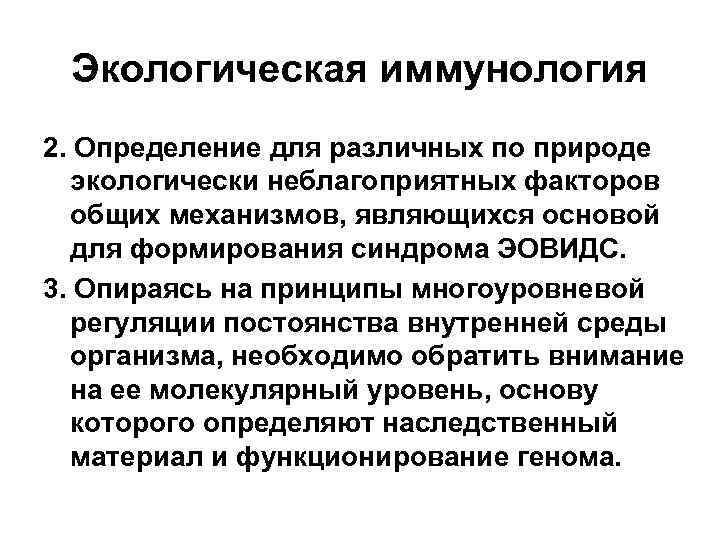 Экологическая иммунология

2. Определение для различных по природе экологически неблагоприятных факторов общих механизмов, являющихся основой для формирования синдрома ЭОВИДС.

3. Опираясь на принципы многоуровневой регуляции постоянства внутренней среды организма, необходимо обратить внимание на ее молекулярный уровень, основу которого определяют наследственный материал и функционирование генома.